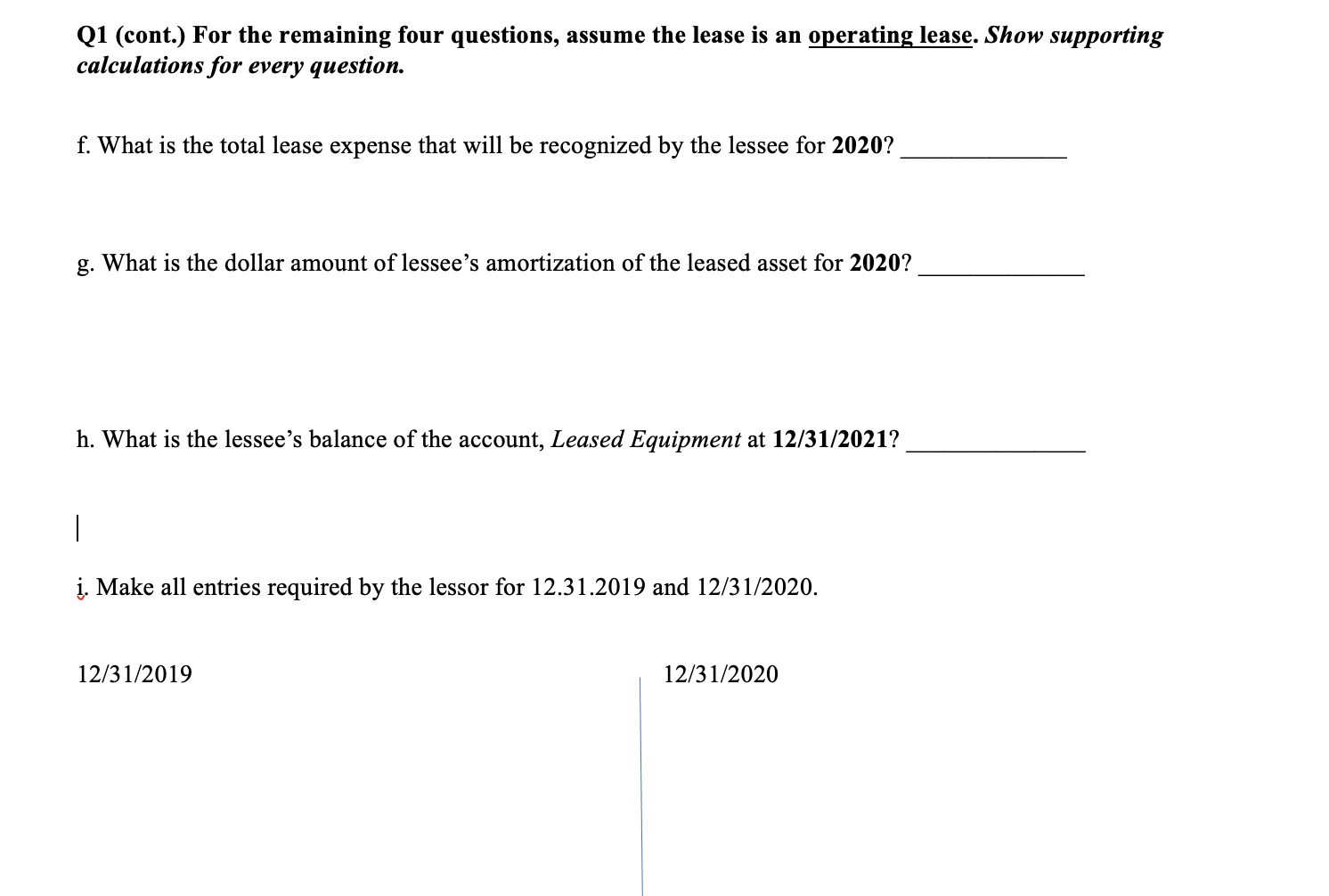 Q1 (cont.) For the remaining four questions, assume the lease is an operating lease. Show supporting calculations for every question.

f. What is the total lease expense that will be recognized by the lessee for 2020? ____________

g. What is the dollar amount of lessee's amortization of the leased asset for 2020? ____________

h. What is the lessee's balance of the account, Leased Equipment at 12/31/2021? ____________

i. Make all entries required by the lessor for 12.31.2019 and 12/31/2020.

12/31/2019

12/31/2020